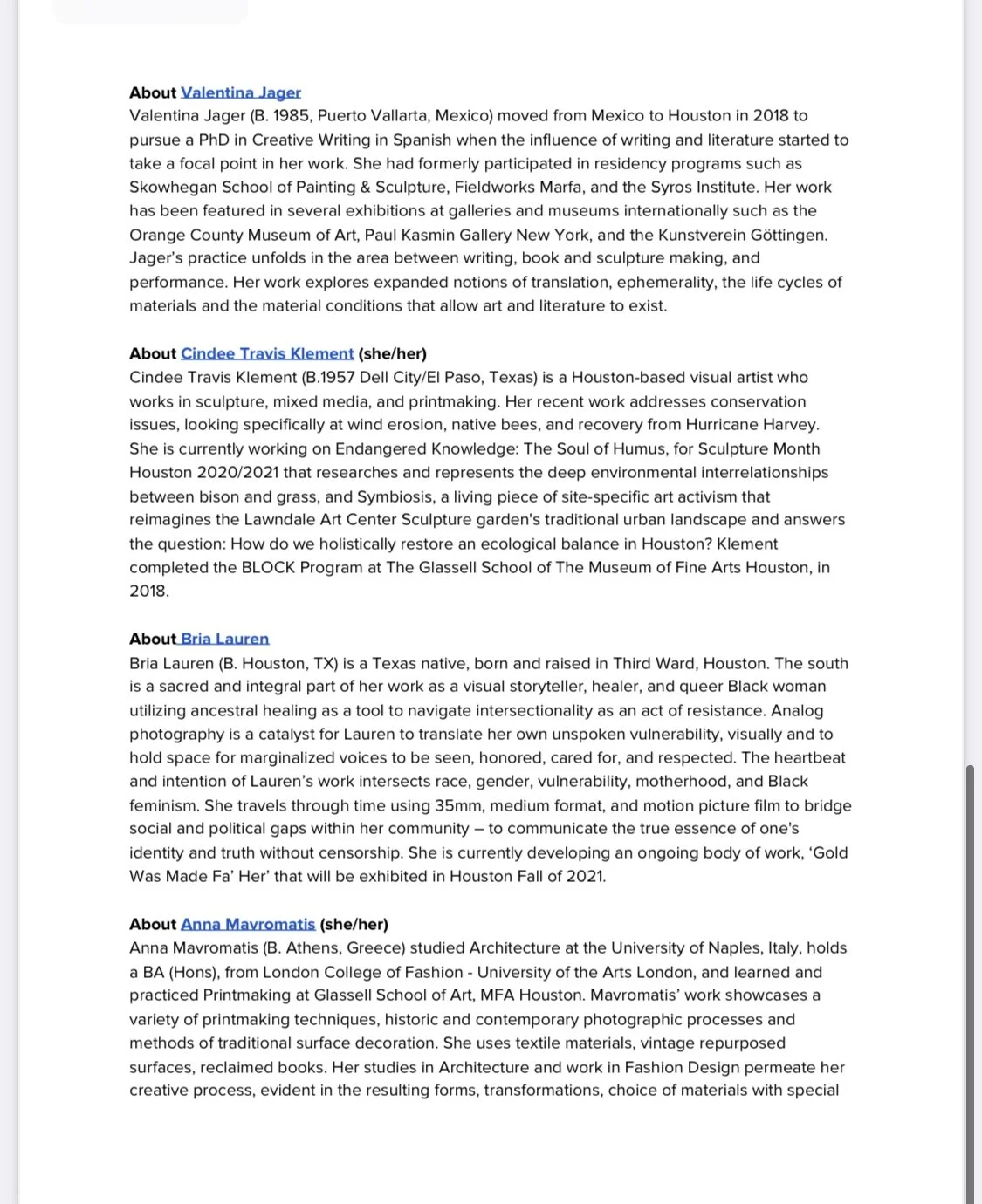 About Valentina Jager
Valentina Jager (B. 1985, Puerto Vallarta, Mexico) moved from Mexico to Houston in 2018 to pursue a PhD in Creative Writing in Spanish when the influence of writing and literature started to take a focal point in her work. She had formerly participated in residency programs such as Skowhegan School of Painting & Sculpture, Fieldworks Marfa, and the Syros Institute. Her work has been featured in several exhibitions at galleries and museums internationally such as the Orange County Museum of Art, Paul Kasmin Gallery New York, and the Kunstverein Göttingen. Jager's practice unfolds in the area between writing, book and sculpture making, and performance. Her work explores expanded notions of translation, ephemerality, the life cycles of materials and the material conditions that allow art and literature to exist.

About Cindee Travis Klement (she/her)
Cindee Travis Klement (B.1957 Dell City/El Paso, Texas) is a Houston-based visual artist who works in sculpture, mixed media, and printmaking. Her recent work addresses conservation issues, looking specifically at wind erosion, native bees, and recovery from Hurricane Harvey. She is currently working on Endangered Knowledge: The Soul of Humus, for Sculpture Month Houston 2020/2021 that researches and represents the deep environmental interrelationships between bison and grass, and Symbiosis, a living piece of site-specific art activism that reimagines the Lawndale Art Center Sculpture garden's traditional urban landscape and answers the question: How do we holistically restore an ecological balance in Houston? Klement completed the BLOCK Program at The Glassell School of The Museum of Fine Arts Houston, in 2018.

About Bria Lauren
Bria Lauren (B. Houston, TX) is a Texas native, born and raised in Third Ward, Houston. The south is a sacred and integral part of her work as a visual storyteller, healer, and queer Black woman utilizing ancestral healing as a tool to navigate intersectionality as an act of resistance. Analog photography is a catalyst for Lauren to translate her own unspoken vulnerability, visually and to hold space for marginalized voices to be seen, honored, cared for, and respected. The heartbeat and intention of Lauren's work intersects race, gender, vulnerability, motherhood, and Black feminism. She travels through time using 35mm, medium format, and motion picture film to bridge social and political gaps within her community – to communicate the true essence of one's identity and truth without censorship. She is currently developing an ongoing body of work, 'Gold Was Made Fa' Her' that will be exhibited in Houston Fall of 2021.

About Anna Mavromatis (she/her)
Anna Mavromatis (B. Athens, Greece) studied Architecture at the University of Naples, Italy, holds a BA (Hons), from London College of Fashion - University of the Arts London, and learned and practiced Printmaking at Glassell School of Art, MFA Houston. Mavromatis' work showcases a variety of printmaking techniques, historic and contemporary photographic processes and methods of traditional surface decoration. She uses textile materials, vintage repurposed surfaces, reclaimed books. Her studies in Architecture and work in Fashion Design permeate her creative process, evident in the resulting forms, transformations, choice of materials with special